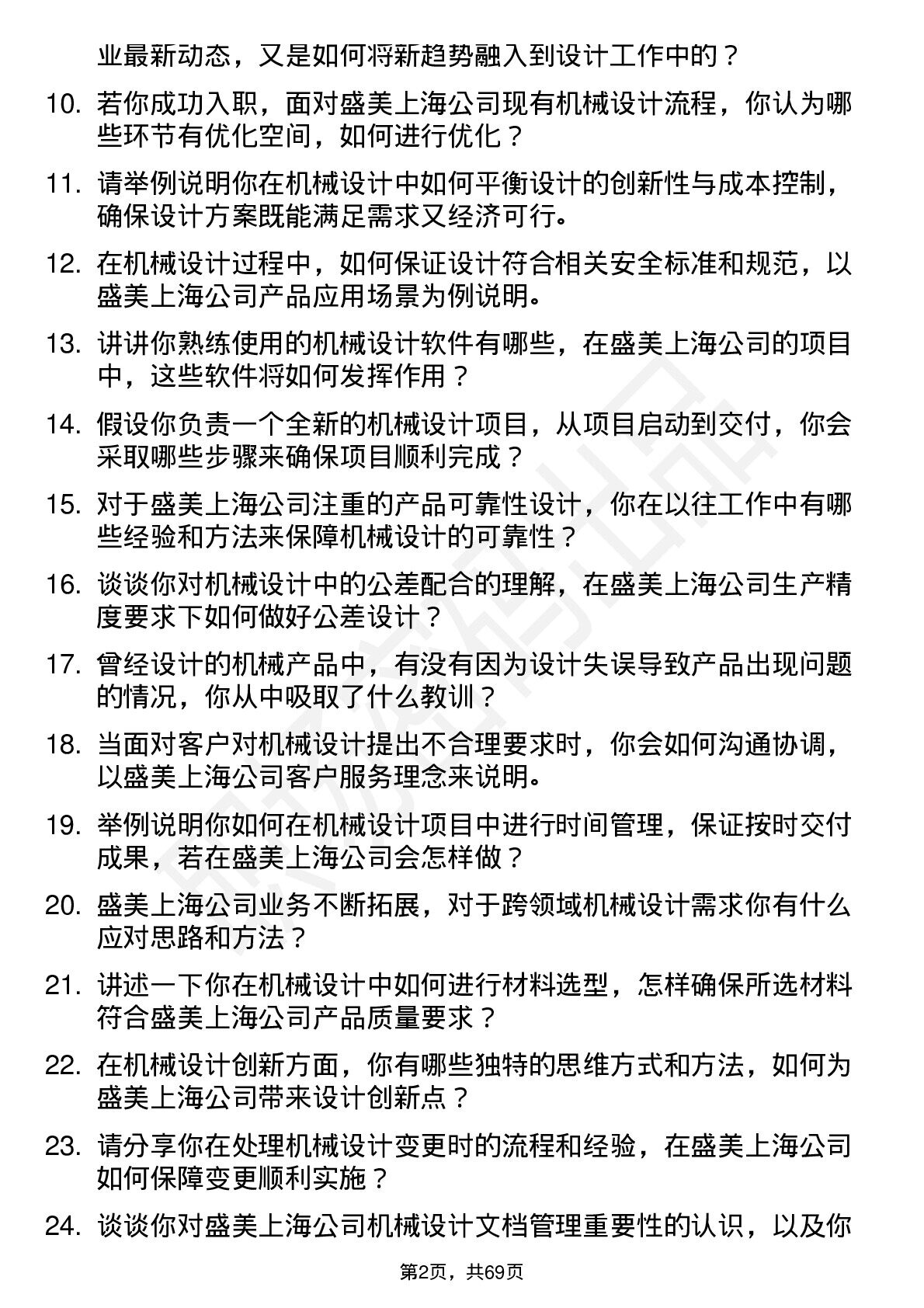 业最新动态，又是如何将新趋势融入到设计工作中的？

10. 若你成功入职，面对盛美上海公司现有机械设计流程，你认为哪些环节有优化空间，如何进行优化？

11. 请举例说明你在机械设计中如何平衡设计的创新性与成本控制，确保设计方案既能满足需求又经济可行。

12. 在机械设计过程中，如何保证设计符合相关安全标准和规范，以盛美上海公司产品应用场景为例说明。

13. 讲讲你熟练使用的机械设计软件有哪些，在盛美上海公司的项目中，这些软件将如何发挥作用？

14. 假设你负责一个全新的机械设计项目，从项目启动到交付，你会采取哪些步骤来确保项目顺利完成？

15. 对于盛美上海公司注重的产品可靠性设计，你在以往工作中有哪些经验和方法来保障机械设计的可靠性？

16. 谈谈你对机械设计中的公差配合的理解，在盛美上海公司生产精度要求下如何做好公差设计？

17. 曾经设计的机械产品中，有没有因为设计失误导致产品出现问题的情况，你从中吸取了什么教训？

18. 当面对客户对机械设计提出不合理要求时，你会如何沟通协调，以盛美上海公司客户服务理念来说明。

19. 举例说明你如何在机械设计项目中进行时间管理，保证按时交付成果，若在盛美上海公司会怎样做？

20. 盛美上海公司业务不断拓展，对于跨领域机械设计需求你有什么应对思路和方法？

21. 讲述一下你在机械设计中如何进行材料选型，怎样确保所选材料符合盛美上海公司产品质量要求？

22. 在机械设计创新方面，你有哪些独特的思维方式和方法，如何为盛美上海公司带来设计创新点？

23. 请分享你在处理机械设计变更时的流程和经验，在盛美上海公司如何保障变更顺利实施？

24. 谈谈你对盛美上海公司机械设计文档管理重要性的认识，以及你

第2页，共69页